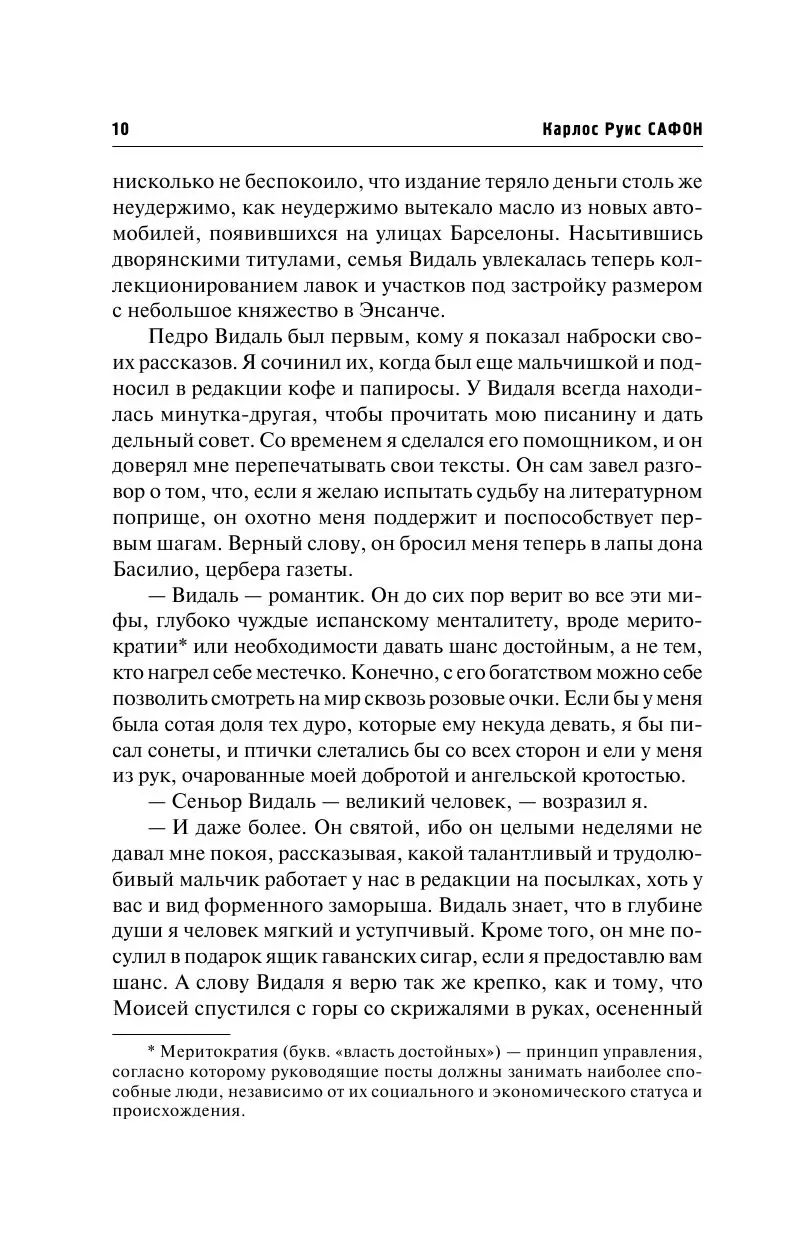 10 Карлос Руис САФОН

нисколько не беспокоило, что издание теряло деньги столь же неудержимо, как неудержимо вытекало масло из новых автомобилей, появившихся на улицах Барселоны. Насытившись дворянскими титулами, семья Видаль увлекалась теперь коллекционированием лавок и участков под застройку размером с небольшое княжество в Энсанче.

Педро Видаль был первым, кому я показал наброски своих рассказов. Я сочинил их, когда был еще мальчишкой и подносил в редакции кофе и папиросы. У Видаля всегда находилась минутка-другая, чтобы прочитать мою писанину и дать дельный совет. Со временем я сделался его помощником, и он доверял мне перепечатывать свои тексты. Он сам завел разговор о том, что, если я желаю испытать судьбу на литературном поприще, он охотно меня поддержит и поспособствует первым шагам. Верный слову, он бросил меня теперь в лапы дона Басилио, цербера газеты.

— Видаль — романтик. Он до сих пор верит во все эти мифы, глубоко чуждые испанскому менталитету, вроде меритократии* или необходимости давать шанс достойным, а не тем, кто нагрел себе местечко. Конечно, с его богатством можно себе позволить смотреть на мир сквозь розовые очки. Если бы у меня была сотая доля тех дуро, которые ему некуда девать, я бы писал сонеты, и птички слетались бы со всех сторон и ели у меня из рук, очарованные моей добротой и ангельской кротостью.

— Сеньор Видаль — великий человек, — возразил я.

— И даже более. Он святой, ибо он целыми неделями не давал мне покоя, рассказывая, какой талантливый и трудолюбивый мальчик работает у нас в редакции на посылках, хоть у вас и вид форменного заморыша. Видаль знает, что в глубине души я человек мягкий и уступчивый. Кроме того, он мне посулил в подарок ящик гаванских сигар, если я предоставлю вам шанс. А слову Видаля я верю так же крепко, как и тому, что Моисей спустился с горы со скрижалями в руках, осененный

* Меритократия (букв. «власть достойных») — принцип управления, согласно которому руководящие посты должны занимать наиболее способные люди, независимо от их социального и экономического статуса и происхождения.